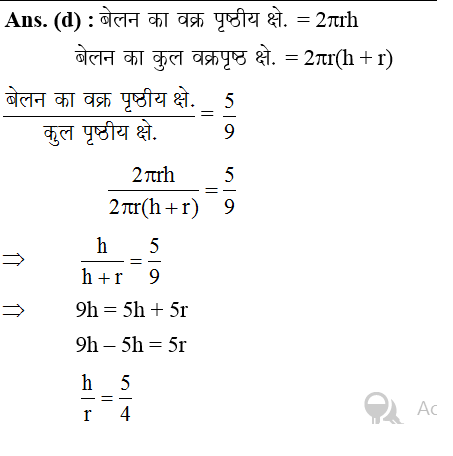 Ans. (d) : बेलन का वक्र पृष्ठीय क्षे. $= 2\pi rh$

बेलन का कुल वक्रपृष्ठ क्षे. $= 2\pi r(h + r)$

$\frac{\text{बेलन का वक्र पृष्ठीय क्षे.}}{\text{कुल पृष्ठीय क्षे.}} = \frac{5}{9}$

$\frac{2\pi rh}{2\pi r(h+r)} = \frac{5}{9}$

$\Rightarrow \frac{h}{h+r} = \frac{5}{9}$

$\Rightarrow 9h = 5h + 5r$

$9h - 5h = 5r$

$\frac{h}{r} = \frac{5}{4}$

Ac